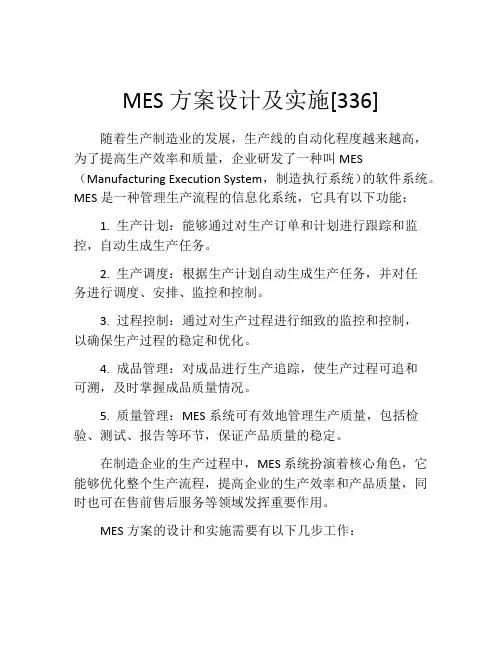 MES 方案设计及实施[336]

随着生产制造业的发展，生产线的自动化程度越来越高，为了提高生产效率和质量，企业研发了一种叫 MES（Manufacturing Execution System，制造执行系统）的软件系统。MES 是一种管理生产流程的信息化系统，它具有以下功能：

1. 生产计划：能够通过对生产订单和计划进行跟踪和监控，自动生成生产任务。

2. 生产调度：根据生产计划自动生成生产任务，并对任务进行调度、安排、监控和控制。

3. 过程控制：通过对生产过程进行细致的监控和控制，以确保生产过程的稳定和优化。

4. 成品管理：对成品进行生产追踪，使生产过程可追和可溯，及时掌握成品质量情况。

5. 质量管理：MES 系统可有效地管理生产质量，包括检验、测试、报告等环节，保证产品质量的稳定。

在制造企业的生产过程中，MES 系统扮演着核心角色，它能够优化整个生产流程，提高企业的生产效率和产品质量，同时也可在售前售后服务等领域发挥重要作用。

MES 方案的设计和实施需要有以下几步工作：